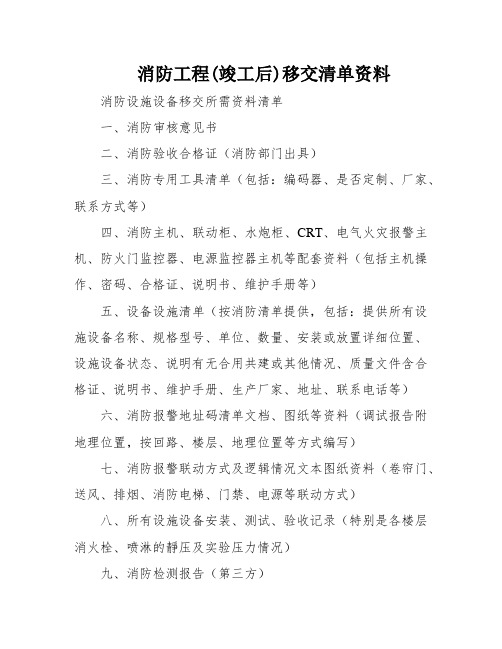 消防工程(竣工后)移交清单资料

消防设施设备移交所需资料清单

一、消防审核意见书

二、消防验收合格证（消防部门出具）

三、消防专用工具清单（包括：编码器、是否定制、厂家、联系方式等）

四、消防主机、联动柜、水炮柜、CRT、电气火灾报警主机、防火门监控器、电源监控器主机等配套资料（包括主机操作、密码、合格证、说明书、维护手册等）

五、设备设施清单（按消防清单提供，包括：提供所有设施设备名称、规格型号、单位、数量、安装或放置详细位置、设施设备状态、说明有无合用共建或其他情况、质量文件含合格证、说明书、维护手册、生产厂家、地址、联系电话等）

六、消防报警地址码清单文档、图纸等资料（调试报告附地理位置，按回路、楼层、地理位置等方式编写）

七、消防报警联动方式及逻辑情况文本图纸资料（卷帘门、送风、排烟、消防电梯、门禁、电源等联动方式）

八、所有设施设备安装、测试、验收记录（特别是各楼层消火栓、喷淋的静压及实验压力情况）

九、消防检测报告（第三方）